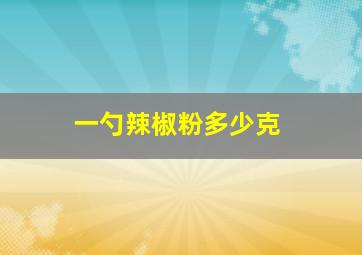 一勺辣椒粉多少克